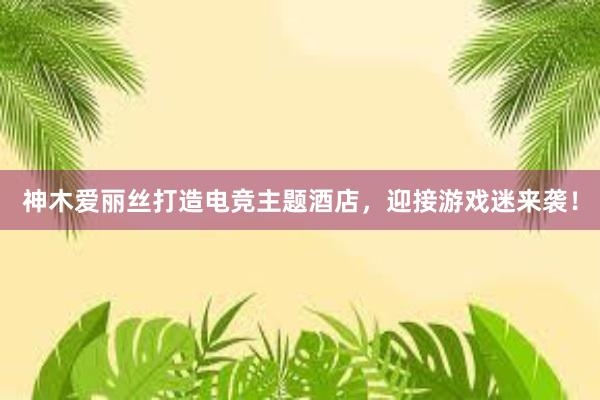 神木爱丽丝打造电竞主题酒店，迎接游戏迷来袭！